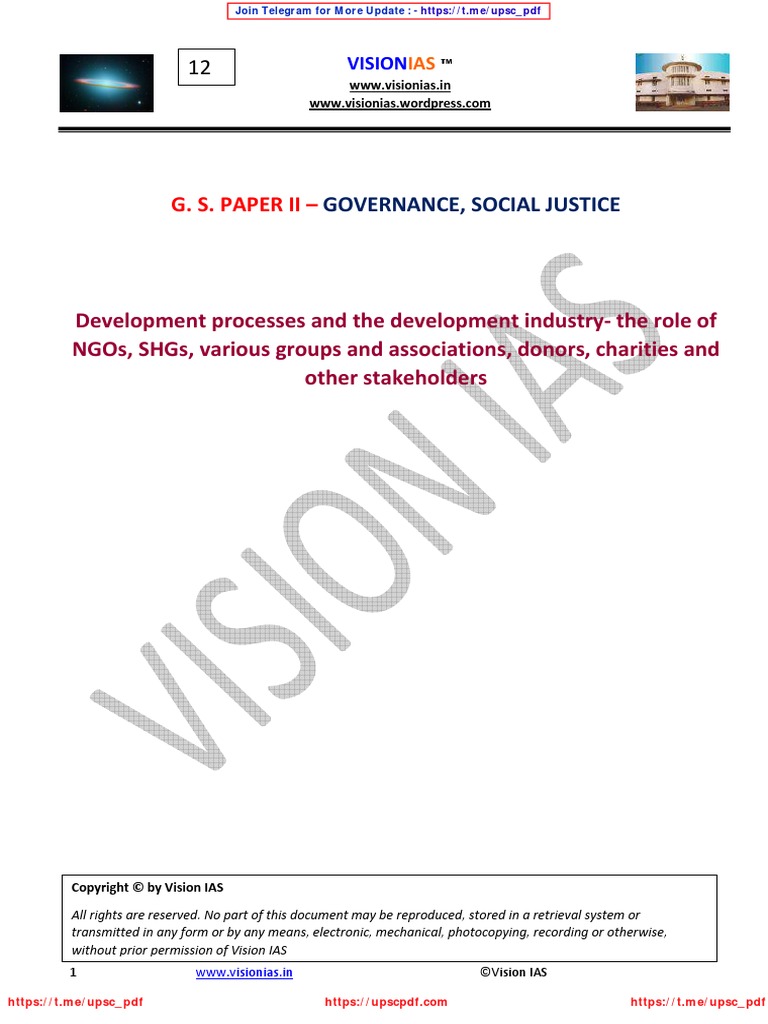 Join Telegram for More Update : - https://t.me/upsc_pdf

12

VISIONIAS ™
www.visionias.in
www.visionias.wordpress.com

G. S. PAPER II – GOVERNANCE, SOCIAL JUSTICE

Development processes and the development industry- the role of NGOs, SHGs, various groups and associations, donors, charities and other stakeholders

VISION IAS

Copyright © by Vision IAS

All rights are reserved. No part of this document may be reproduced, stored in a retrieval system or transmitted in any form or by any means, electronic, mechanical, photocopying, recording or otherwise, without prior permission of Vision IAS

1 www.visionias.in ©Vision IAS

https://t.me/upsc_pdf https://upscpdf.com https://t.me/upsc_pdf